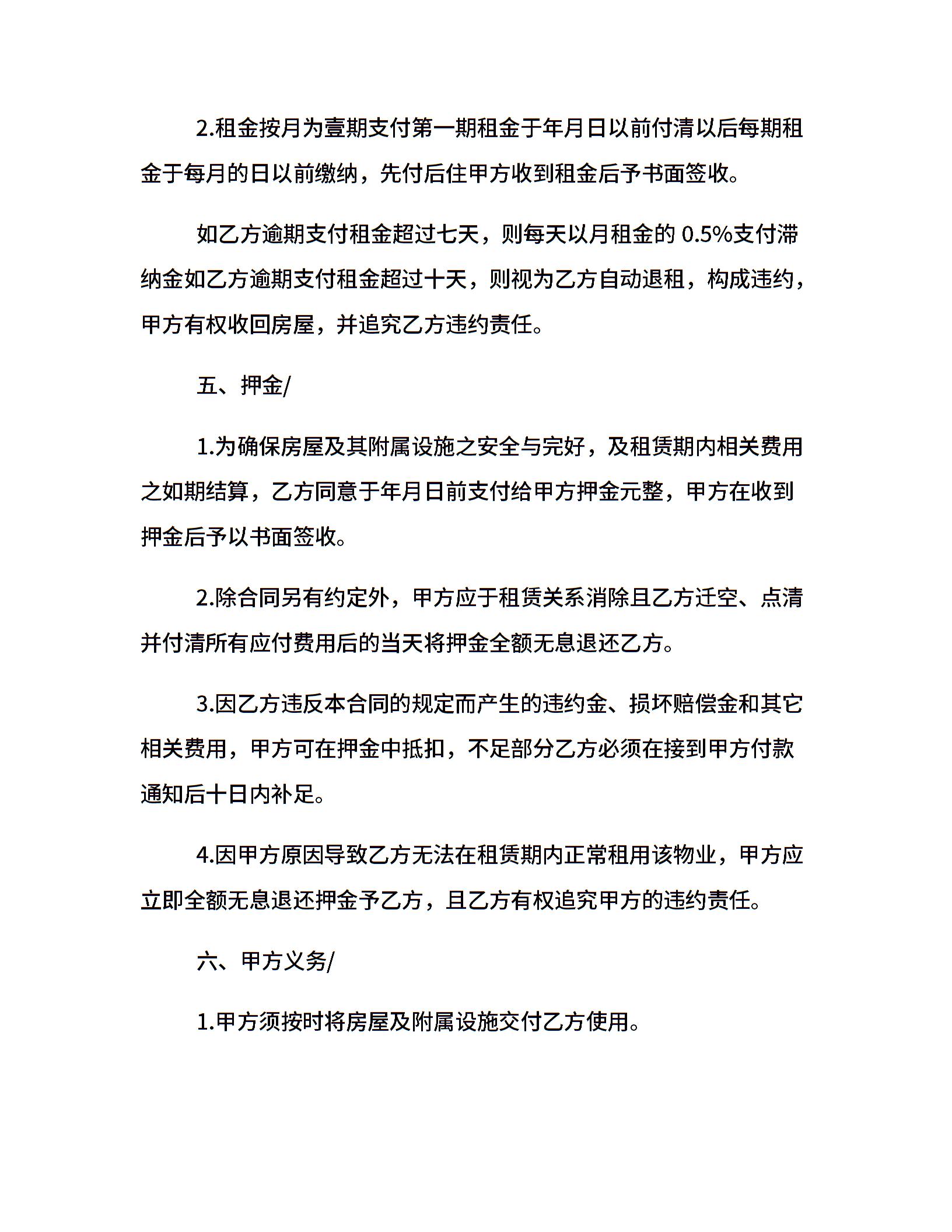 2.租金按月为壹期支付第一期租金于年月日以前付清以后每期租金于每月的日以前缴纳，先付后住甲方收到租金后予书面签收。

如乙方逾期支付租金超过七天，则每天以月租金的 0.5%支付滞纳金如乙方逾期支付租金超过十天，则视为乙方自动退租，构成违约，甲方有权收回房屋，并追究乙方违约责任。

五、押金/

1.为确保房屋及其附属设施之安全与完好，及租赁期内相关费用之如期结算，乙方同意于年月日前支付给甲方押金元整，甲方在收到押金后予以书面签收。

2.除合同另有约定外，甲方应于租赁关系消除且乙方迁空、点清并付清所有应付费用后的当天将押金全额无息退还乙方。

3.因乙方违反本合同的规定而产生的违约金、损坏赔偿金和其它相关费用，甲方可在押金中抵扣，不足部分乙方必须在接到甲方付款通知后十日内补足。

4.因甲方原因导致乙方无法在租赁期内正常租用该物业，甲方应立即全额无息退还押金予乙方，且乙方有权追究甲方的违约责任。

六、甲方义务/

1.甲方须按时将房屋及附属设施交付乙方使用。